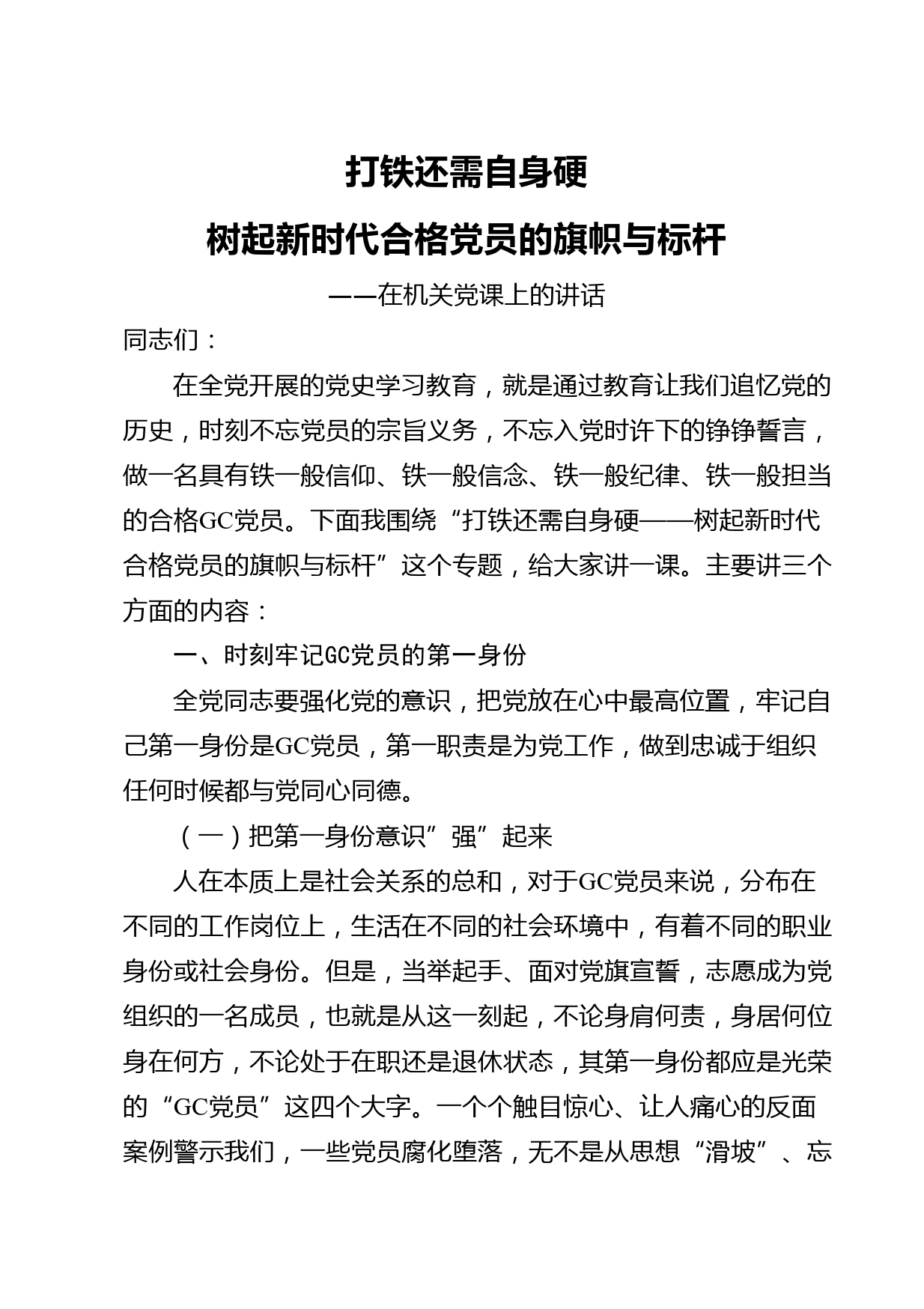 打铁还需自身硬

树起新时代合格党员的旗帜与标杆

——在机关党课上的讲话

同志们：

在全党开展的党史学习教育，就是通过教育让我们追忆党的历史，时刻不忘党员的宗旨义务，不忘入党时许下的铮铮誓言，做一名具有铁一般信仰、铁一般信念、铁一般纪律、铁一般担当的合格GC党员。下面我围绕“打铁还需自身硬——树起新时代合格党员的旗帜与标杆”这个专题，给大家讲一课。主要讲三个方面的内容：

一、时刻牢记GC党员的第一身份

全党同志要强化党的意识，把党放在心中最高位置，牢记自己第一身份是GC党员，第一职责是为党工作，做到忠诚于组织任何时候都与党同心同德。

（一）把第一身份意识”强”起来

人在本质上是社会关系的总和，对于GC党员来说，分布在不同的工作岗位上，生活在不同的社会环境中，有着不同的职业身份或社会身份。但是，当举起手、面对党旗宣誓，志愿成为党组织的一名成员，也就是从这一刻起，不论身肩何责，身居何位身在何方，不论处于在职还是退休状态，其第一身份都应是光荣的“GC党员”这四个大字。一个个触目惊心、让人痛心的反面案例警示我们，一些党员腐化堕落，无不是从思想“滑坡”、忘